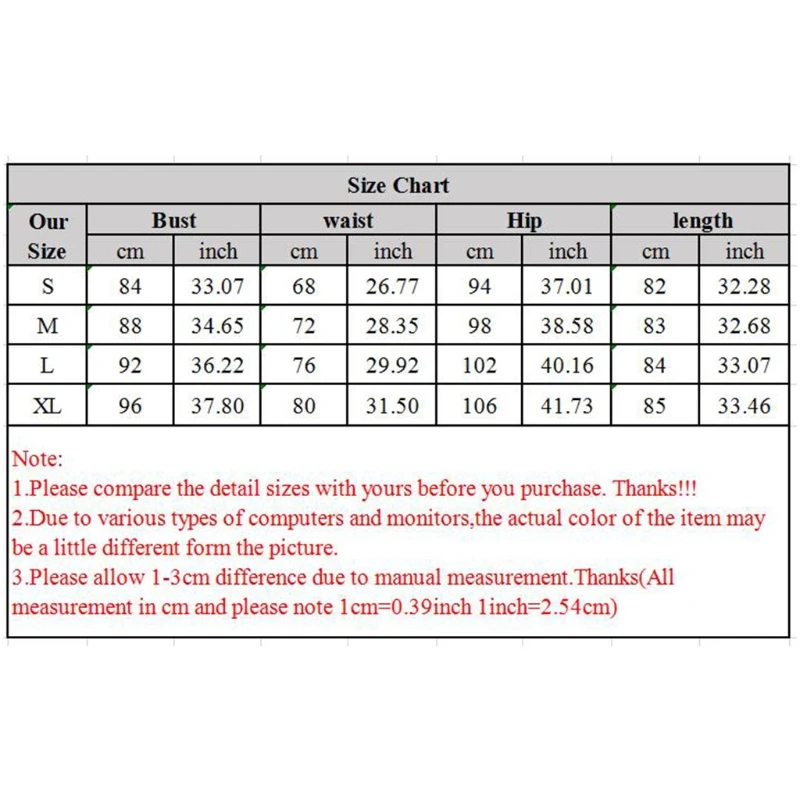 Size Chart

| Our Size | Bust cm | Bust inch | waist cm | waist inch | Hip cm | Hip inch | length cm | length inch |
|---|---|---|---|---|---|---|---|---|
| S | 84 | 33.07 | 68 | 26.77 | 94 | 37.01 | 82 | 32.28 |
| M | 88 | 34.65 | 72 | 28.35 | 98 | 38.58 | 83 | 32.68 |
| L | 92 | 36.22 | 76 | 29.92 | 102 | 40.16 | 84 | 33.07 |
| XL | 96 | 37.80 | 80 | 31.50 | 106 | 41.73 | 85 | 33.46 |

Note:
1.Please compare the detail sizes with yours before you purchase. Thanks!!!
2.Due to various types of computers and monitors,the actual color of the item may be a little different form the picture.
3.Please allow 1-3cm difference due to manual measurement.Thanks(All measurement in cm and please note 1cm=0.39inch 1inch=2.54cm)